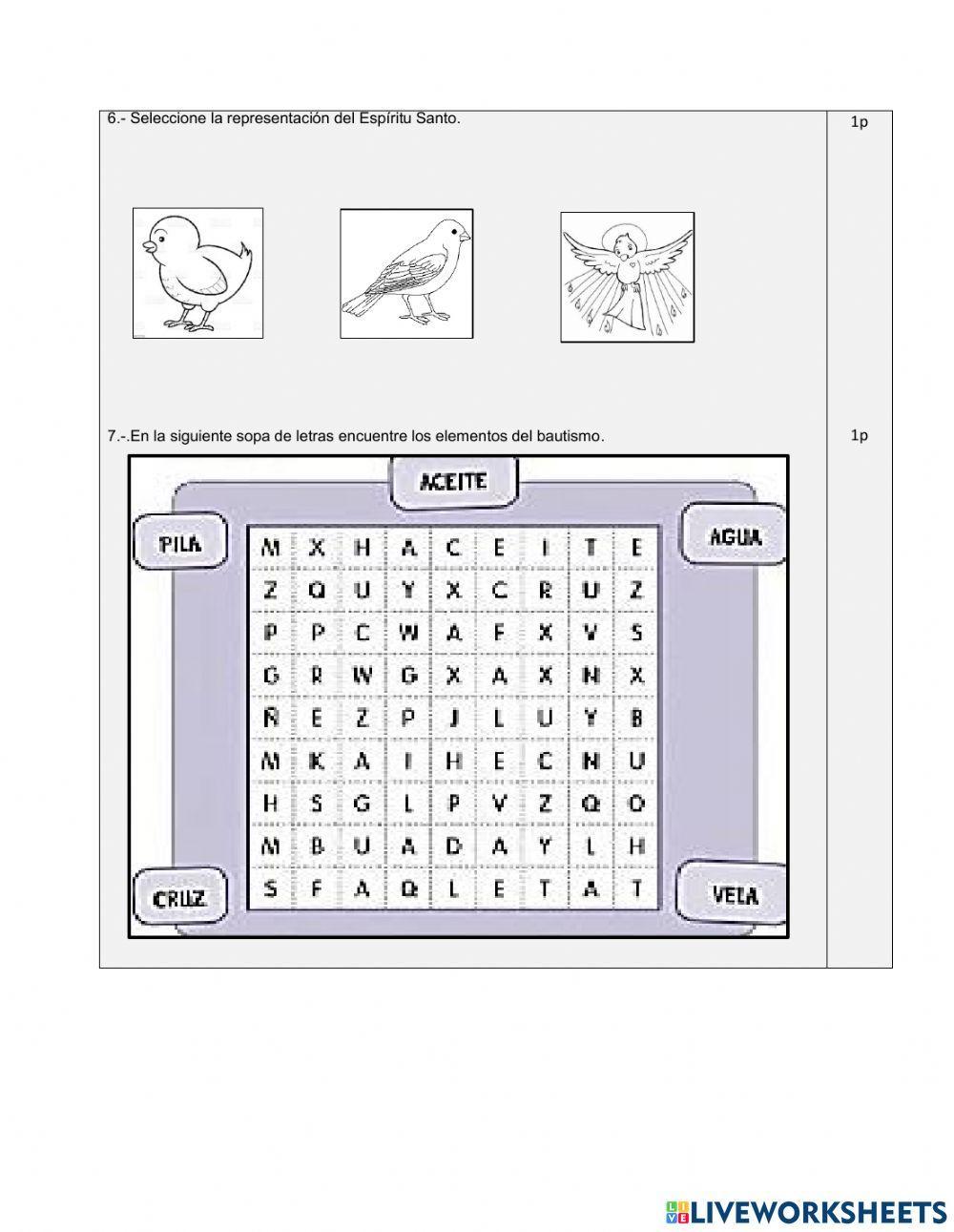 6.- Seleccione la representación del Espíritu Santo.

1p

7.-.En la siguiente sopa de letras encuentre los elementos del bautismo.

1p

ACEITE

PILA

AGUA

| M | X | H | A | C | E | I | T | E |
|---|---|---|---|---|---|---|---|---|
| Z | Q | U | Y | X | C | R | U | Z |
| P | P | C | W | A | F | X | V | S |
| G | R | W | G | X | A | X | N | X |
| Ñ | E | Z | P | J | L | U | Y | B |
| M | K | A | I | H | E | C | N | U |
| H | S | G | L | P | V | Z | Q | O |
| M | B | U | A | D | A | Y | L | H |
| S | F | A | Q | L | E | T | A | T |

CRUZ

VELA

LIVEWORKSHEETS